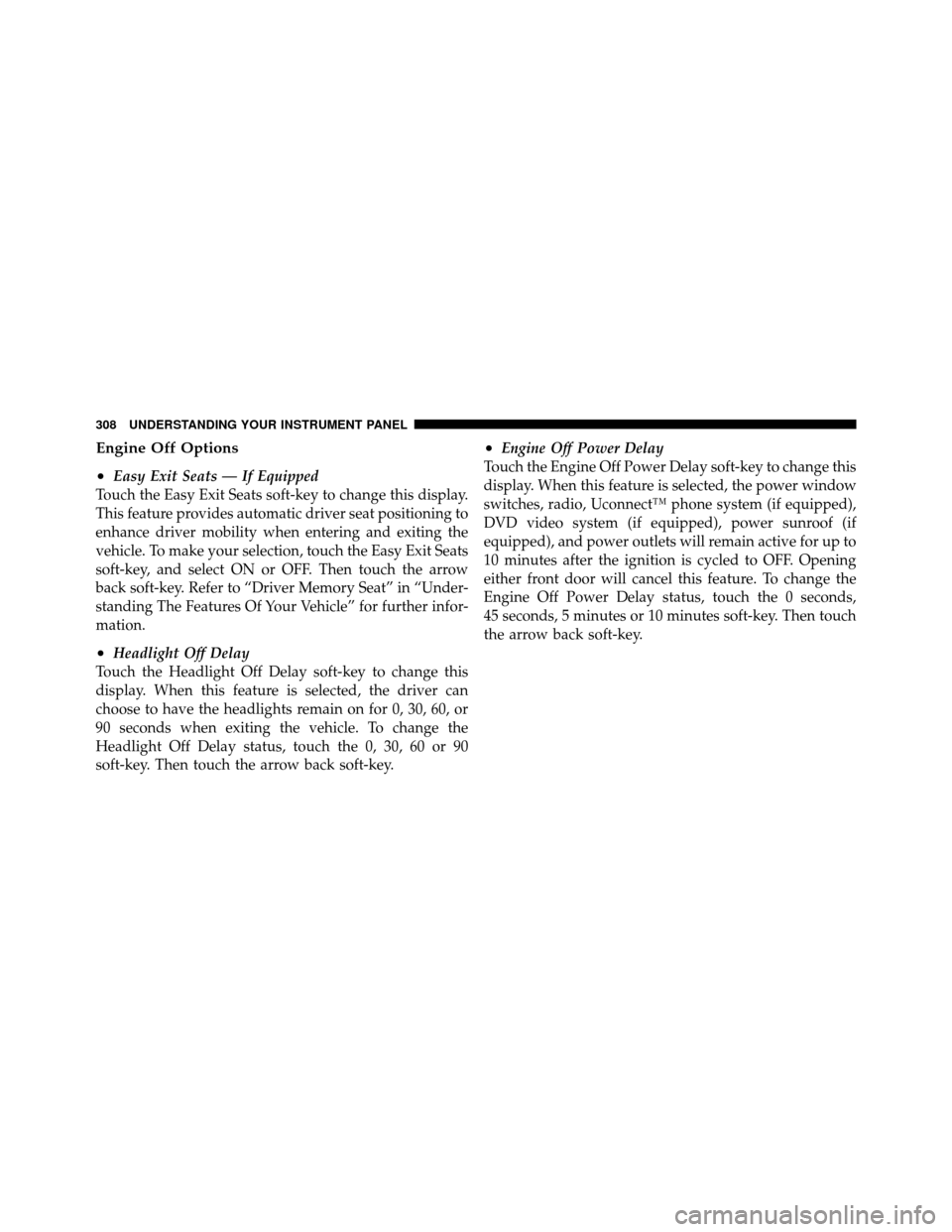 308 UNDERSTANDING YOUR INSTRUMENT PANEL

Engine Off Options

• Easy Exit Seats — If Equipped

Touch the Easy Exit Seats soft-key to change this display. This feature provides automatic driver seat positioning to enhance driver mobility when entering and exiting the vehicle. To make your selection, touch the Easy Exit Seats soft-key, and select ON or OFF. Then touch the arrow back soft-key. Refer to “Driver Memory Seat” in “Understanding The Features Of Your Vehicle” for further information.

• Headlight Off Delay

Touch the Headlight Off Delay soft-key to change this display. When this feature is selected, the driver can choose to have the headlights remain on for 0, 30, 60, or 90 seconds when exiting the vehicle. To change the Headlight Off Delay status, touch the 0, 30, 60 or 90 soft-key. Then touch the arrow back soft-key.

• Engine Off Power Delay

Touch the Engine Off Power Delay soft-key to change this display. When this feature is selected, the power window switches, radio, Uconnect™ phone system (if equipped), DVD video system (if equipped), power sunroof (if equipped), and power outlets will remain active for up to 10 minutes after the ignition is cycled to OFF. Opening either front door will cancel this feature. To change the Engine Off Power Delay status, touch the 0 seconds, 45 seconds, 5 minutes or 10 minutes soft-key. Then touch the arrow back soft-key.

carmanualsonline.info